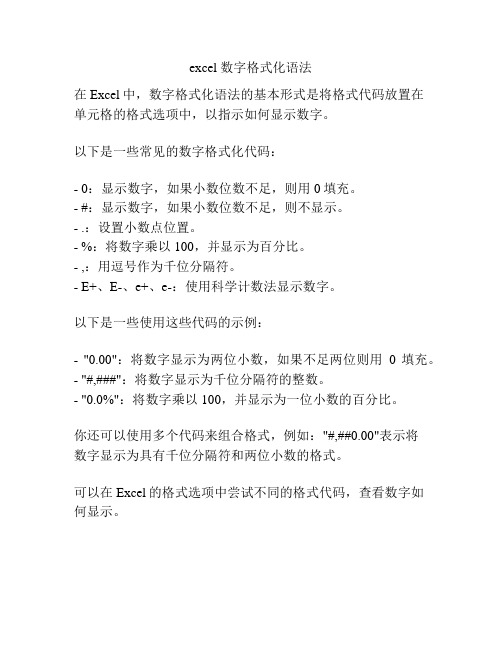 excel 数字格式化语法

在 Excel 中，数字格式化语法的基本形式是将格式代码放置在单元格的格式选项中，以指示如何显示数字。

以下是一些常见的数字格式化代码：

- 0：显示数字，如果小数位数不足，则用 0 填充。
- #：显示数字，如果小数位数不足，则不显示。
- .：设置小数点位置。
- %：将数字乘以 100，并显示为百分比。
- ,：用逗号作为千位分隔符。
- E+、E-、e+、e-：使用科学计数法显示数字。

以下是一些使用这些代码的示例：

- "0.00"：将数字显示为两位小数，如果不足两位则用 0 填充。
- "#,###"：将数字显示为千位分隔符的整数。
- "0.0%"：将数字乘以 100，并显示为一位小数的百分比。

你还可以使用多个代码来组合格式，例如："#,##0.00"表示将数字显示为具有千位分隔符和两位小数的格式。

可以在 Excel 的格式选项中尝试不同的格式代码，查看数字如何显示。